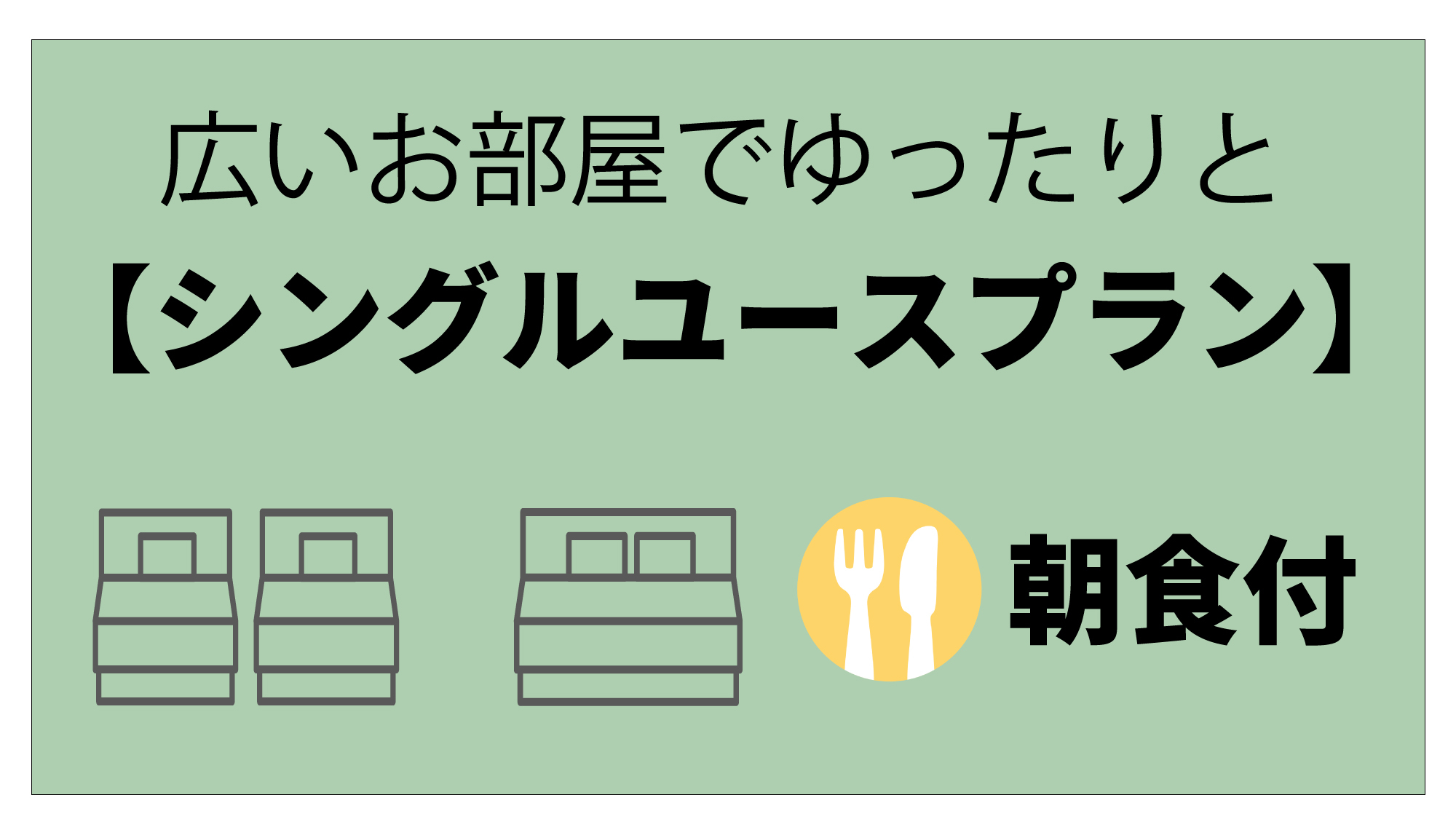 広いお部屋でゆったりと
【シングルユースプラン】

朝食付